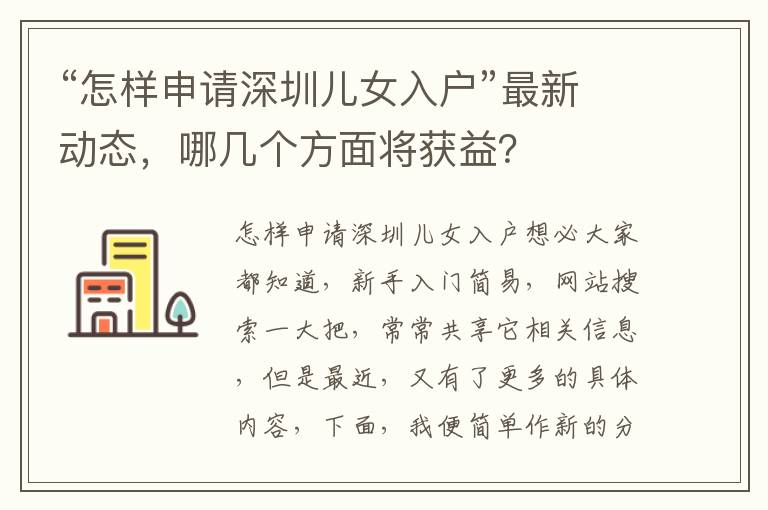 “怎样申请深圳儿女入户”最新动态，哪几个方面将获益?

怎样申请深圳儿女入户想必大家都知道，新手入门简易，网站搜索一大把，常常共享它相关信息，但是最近，又有了更多的具体内容，下面，我便简单作新的分